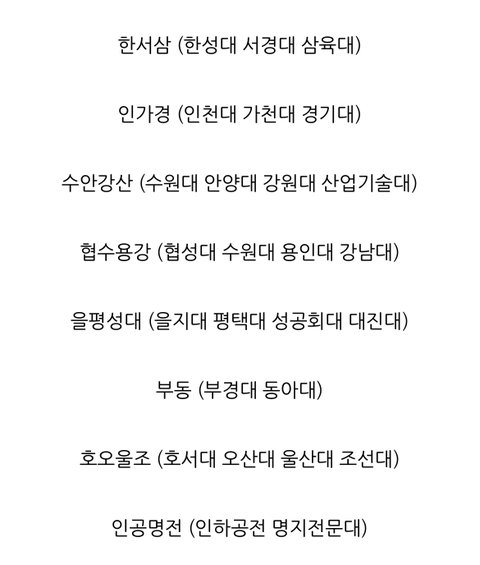 한서삼 (한성대 서경대 삼육대)

인가경 (인천대 가천대 경기대)

수안강산 (수원대 안양대 강원대 산업기술대)

협수용강 (협성대 수원대 용인대 강남대)

을평성대 (을지대 평택대 성공회대 대진대)

부동 (부경대 동아대)

호오울조 (호서대 오산대 울산대 조선대)

인공명전 (인하공전 명지전문대)